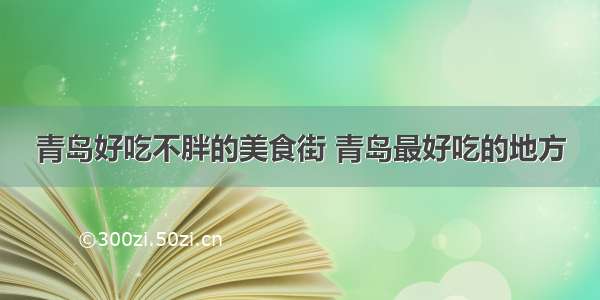 青岛好吃不胖的美食街 青岛最好吃的地方

©300zi.50zi.cn